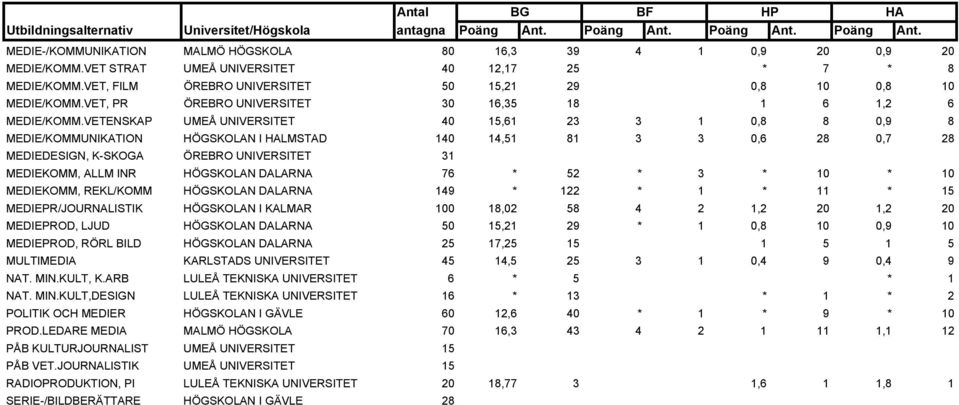 | Utbildningsalternativ | Universitet/Högskola | Antal antagna | BG Poäng | BG Ant. | BF Poäng | BF Ant. | HP Poäng | HP Ant. | HA Poäng | HA Ant. |
|---|---|---|---|---|---|---|---|---|---|---|
| MEDIE-/KOMMUNIKATION | MALMÖ HÖGSKOLA | 80 | 16,3 | 39 | 4 | 1 | 0,9 | 20 | 0,9 | 20 |
| MEDIE/KOMM.VET STRAT | UMEÅ UNIVERSITET | 40 | 12,17 | 25 | | | * | 7 | * | 8 |
| MEDIE/KOMM.VET, FILM | ÖREBRO UNIVERSITET | 50 | 15,21 | 29 | | | 0,8 | 10 | 0,8 | 10 |
| MEDIE/KOMM.VET, PR | ÖREBRO UNIVERSITET | 30 | 16,35 | 18 | | | 1 | 6 | 1,2 | 6 |
| MEDIE/KOMM.VETENSKAP | UMEÅ UNIVERSITET | 40 | 15,61 | 23 | 3 | 1 | 0,8 | 8 | 0,9 | 8 |
| MEDIE/KOMMUNIKATION | HÖGSKOLAN I HALMSTAD | 140 | 14,51 | 81 | 3 | 3 | 0,6 | 28 | 0,7 | 28 |
| MEDIEDESIGN, K-SKOGA | ÖREBRO UNIVERSITET | 31 | | | | | | | | |
| MEDIEKOMM, ALLM INR | HÖGSKOLAN DALARNA | 76 | * | 52 | * | 3 | * | 10 | * | 10 |
| MEDIEKOMM, REKL/KOMM | HÖGSKOLAN DALARNA | 149 | * | 122 | * | 1 | * | 11 | * | 15 |
| MEDIEPR/JOURNALISTIK | HÖGSKOLAN I KALMAR | 100 | 18,02 | 58 | 4 | 2 | 1,2 | 20 | 1,2 | 20 |
| MEDIEPROD, LJUD | HÖGSKOLAN DALARNA | 50 | 15,21 | 29 | * | 1 | 0,8 | 10 | 0,9 | 10 |
| MEDIEPROD, RÖRL BILD | HÖGSKOLAN DALARNA | 25 | 17,25 | 15 | | | 1 | 5 | 1 | 5 |
| MULTIMEDIA | KARLSTADS UNIVERSITET | 45 | 14,5 | 25 | 3 | 1 | 0,4 | 9 | 0,4 | 9 |
| NAT. MIN.KULT, K.ARB | LULEÅ TEKNISKA UNIVERSITET | 6 | * | 5 | | | | | * | 1 |
| NAT. MIN.KULT,DESIGN | LULEÅ TEKNISKA UNIVERSITET | 16 | * | 13 | | | * | 1 | * | 2 |
| POLITIK OCH MEDIER | HÖGSKOLAN I GÄVLE | 60 | 12,6 | 40 | * | 1 | * | 9 | * | 10 |
| PROD.LEDARE MEDIA | MALMÖ HÖGSKOLA | 70 | 16,3 | 43 | 4 | 2 | 1 | 11 | 1,1 | 12 |
| PÅB KULTURJOURNALIST | UMEÅ UNIVERSITET | 15 | | | | | | | | |
| PÅB VET.JOURNALISTIK | UMEÅ UNIVERSITET | 15 | | | | | | | | |
| RADIOPRODUKTION, PI | LULEÅ TEKNISKA UNIVERSITET | 20 | 18,77 | 3 | | | 1,6 | 1 | 1,8 | 1 |
| SERIE-/BILDBERÄTTARE | HÖGSKOLAN I GÄVLE | 28 | | | | | | | | |